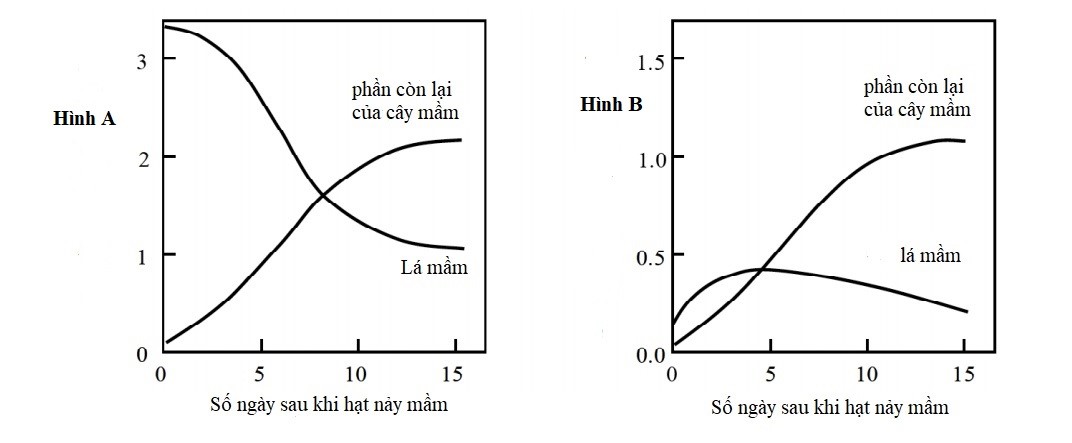 Hình A

3
2
1
0

phần còn lại của cây mầm

Lá mầm

0 5 10 15

Số ngày sau khi hạt nảy mầm

Hình B

1.5
1.0
0.5
0.0

phần còn lại của cây mầm

lá mầm

0 5 10 15

Số ngày sau khi hạt nảy mầm